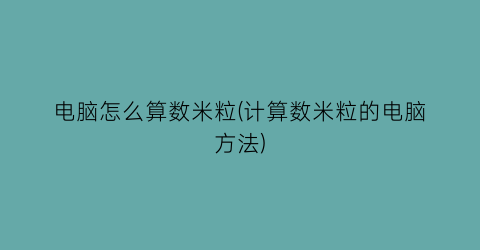 电脑怎么算数米粒(计算数米粒的电脑方法)